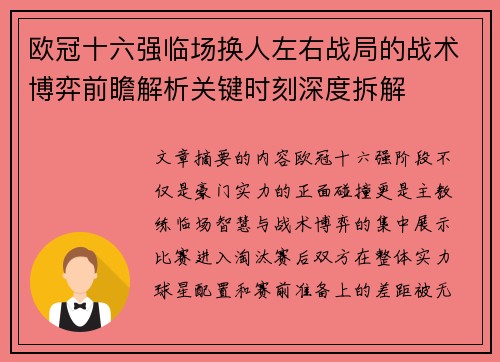 欧冠十六强临场换人左右战局的战术博弈前瞻解析关键时刻深度拆解

文章摘要的内容欧冠十六强阶段不仅是豪门实力的正面碰撞更是主教练临场智慧与战术博弈的集中展示比赛进入淘汰赛后双方在整体实力球星配置和赛前准备上的差距被无